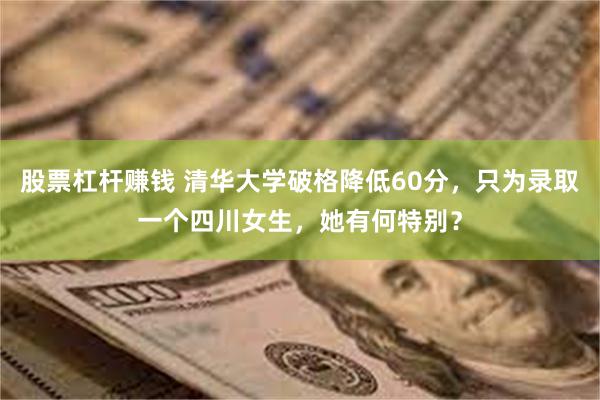 股票杠杆赚钱 清华大学破格降低60分，只为录取一个四川女生，她有何特别？